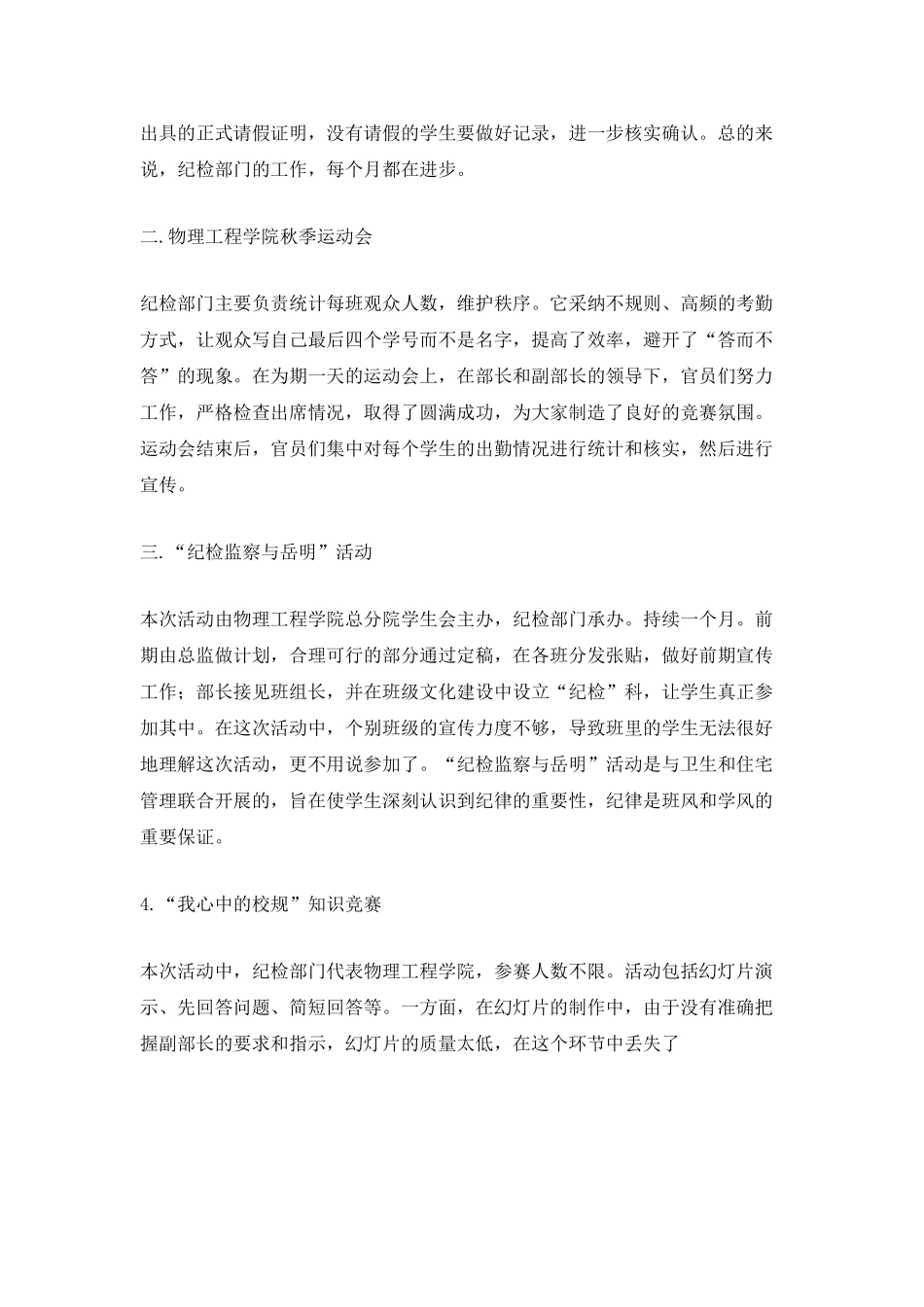 出具的正式请假证明，没有请假的学生要做好记录，进一步核实确认。总的来说，纪检部门的工作，每个月都在进步。

二.物理工程学院秋季运动会

纪检部门主要负责统计每班观众人数，维护秩序。它采纳不规则、高频的考勤方式，让观众写自己最后四个学号而不是名字，提高了效率，避开了“答而不答”的现象。在为期一天的运动会上，在部长和副部长的领导下，官员们努力工作，严格检查出席情况，取得了圆满成功，为大家制造了良好的竞赛氛围。运动会结束后，官员们集中对每个学生的出勤情况进行统计和核实，然后进行宣传。

三.“纪检监察与岳明”活动

本次活动由物理工程学院总分院学生会主办，纪检部门承办。持续一个月。前期由总监做计划，合理可行的部分通过定稿，在各班分发张贴，做好前期宣传工作；部长接见班组长，并在班级文化建设中设立“纪检”科，让学生真正参加其中。在这次活动中，个别班级的宣传力度不够，导致班里的学生无法很好地理解这次活动，更不用说参加了。“纪检监察与岳明”活动是与卫生和住宅管理联合开展的，旨在使学生深刻认识到纪律的重要性，纪律是班风和学风的重要保证。

4.“我心中的校规”知识竞赛

本次活动中，纪检部门代表物理工程学院，参赛人数不限。活动包括幻灯片演示、先回答问题、简短回答等。一方面，在幻灯片的制作中，由于没有准确把握副部长的要求和指示，幻灯片的质量太低，在这个环节中丢失了